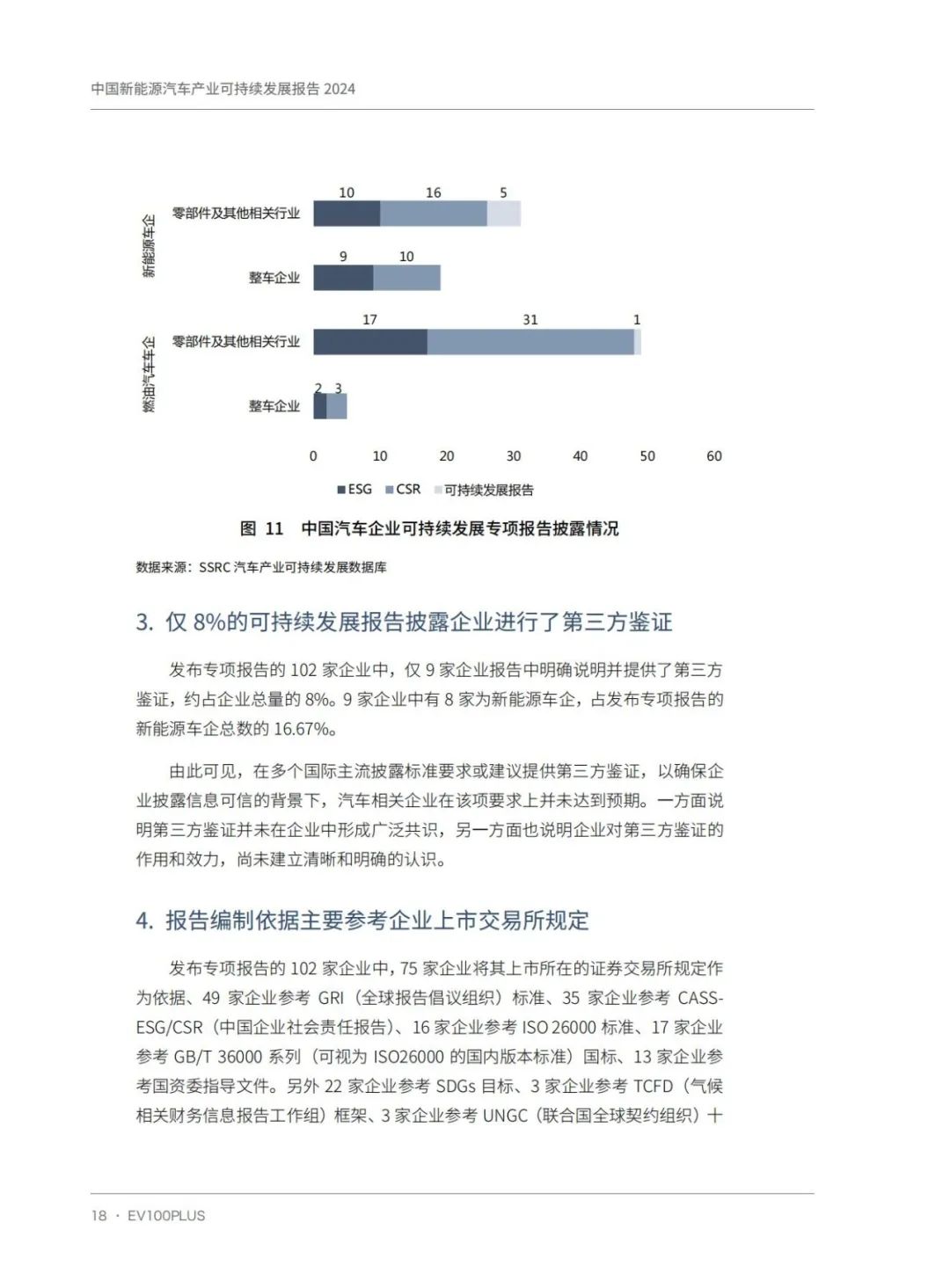 中国新能源汽车产业可持续发展报告 2024

新能源车企
零部件及其他相关行业
10 16 5
整车企业
9 10

燃油汽车车企
零部件及其他相关行业
17 31 1
整车企业
2 3

0 10 20 30 40 50 60

ESG CSR 可持续发展报告

图 11 中国汽车企业可持续发展专项报告披露情况

数据来源：SSRC 汽车产业可持续发展数据库

3. 仅 8%的可持续发展报告披露企业进行了第三方鉴证

发布专项报告的 102 家企业中，仅 9 家企业报告中明确说明并提供了第三方鉴证，约占企业总量的 8%。9 家企业中有 8 家为新能源车企，占发布专项报告的新能源车企总数的 16.67%。

由此可见，在多个国际主流披露标准要求或建议提供第三方鉴证，以确保企业披露信息可信的背景下，汽车相关企业在该项要求上并未达到预期。一方面说明第三方鉴证并未在企业中形成广泛共识，另一方面也说明企业对第三方鉴证的作用和效力，尚未建立清晰和明确的认识。

4. 报告编制依据主要参考企业上市交易所规定

发布专项报告的 102 家企业中，75 家企业将其上市所在的证券交易所规定作为依据、49 家企业参考 GRI（全球报告倡议组织）标准、35 家企业参考 CASS-ESG/CSR（中国企业社会责任报告）、16 家企业参考 ISO 26000 标准、17 家企业参考 GB/T 36000 系列（可视为 ISO26000 的国内版本标准）国标、13 家企业参考国资委指导文件。另外 22 家企业参考 SDGs 目标、3 家企业参考 TCFD（气候相关财务信息报告工作组）框架、3 家企业参考 UNGC（联合国全球契约组织）十

18 · EV100PLUS